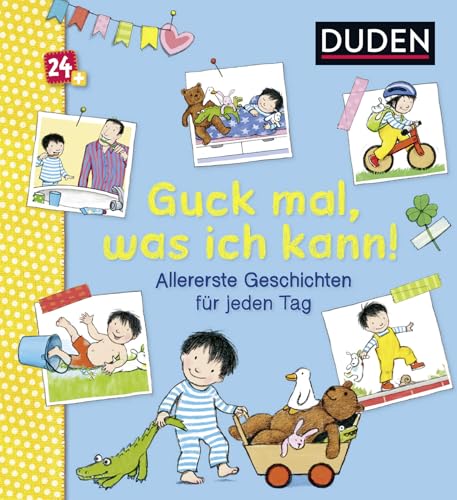 24+

DUDEN

Guck mal, was ich kann!

Allererste Geschichten für jeden Tag